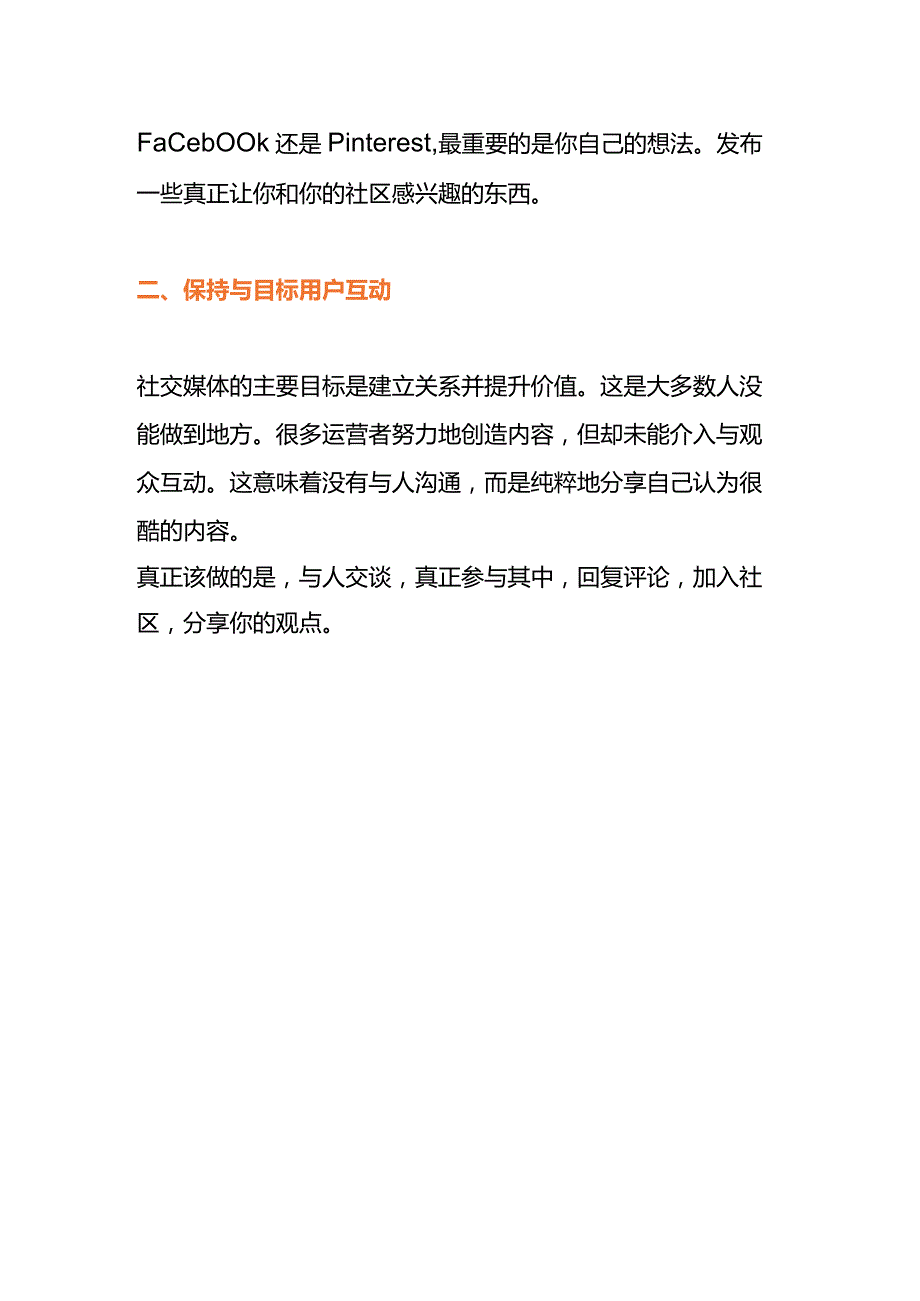 FaCebOOk 还是 Pinterest,最重要的是你自己的想法。发布一些真正让你和你的社区感兴趣的东西。

二、保持与目标用户互动

社交媒体的主要目标是建立关系并提升价值。这是大多数人没能做到地方。很多运营者努力地创造内容，但却未能介入与观众互动。这意味着没有与人沟通，而是纯粹地分享自己认为很酷的内容。
真正该做的是，与人交谈，真正参与其中，回复评论，加入社区，分享你的观点。